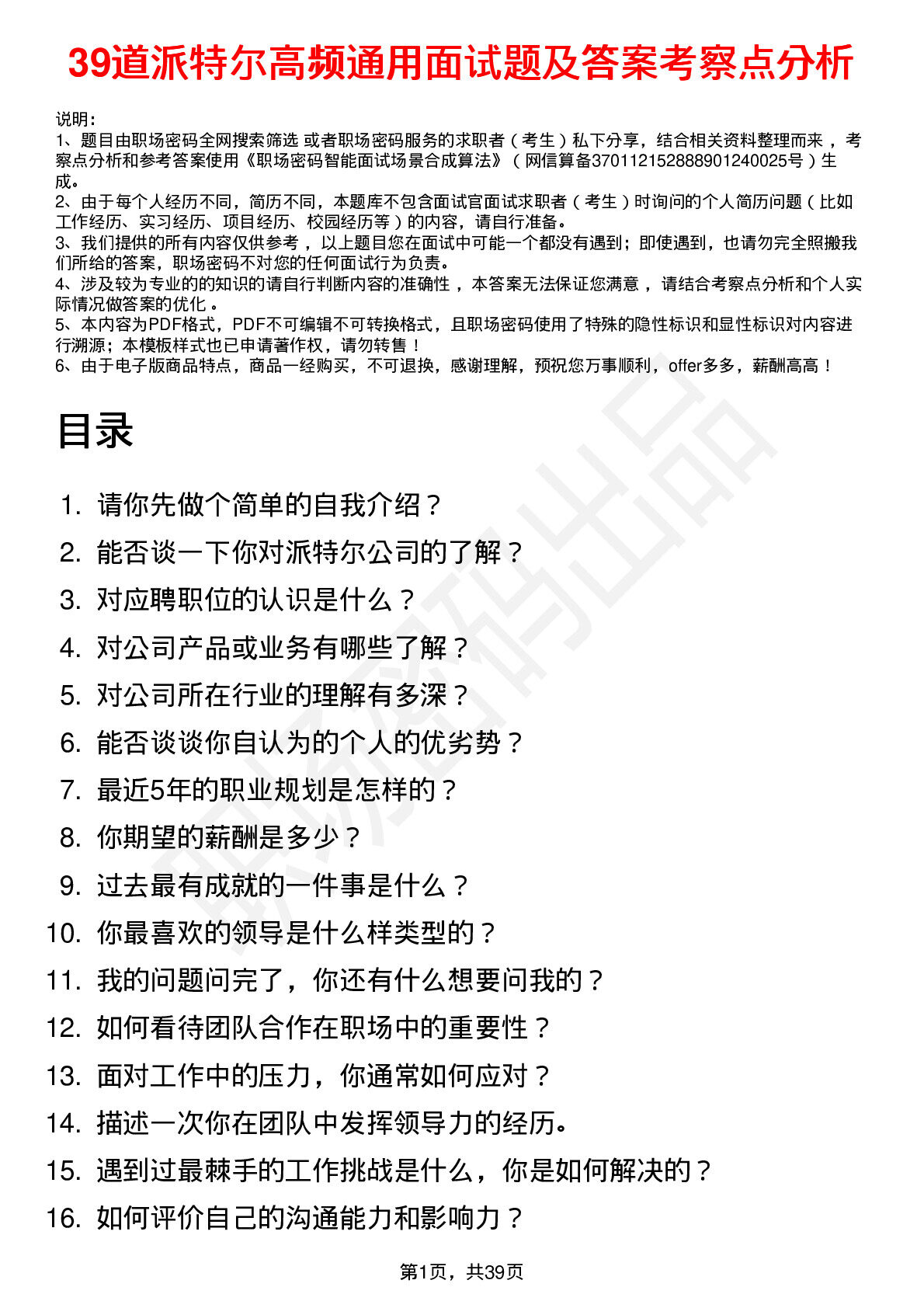 39道派特尔高频通用面试题及答案考察点分析

说明：
1、题目由职场密码全网搜索筛选 或者职场密码服务的求职者（考生）私下分享，结合相关资料整理而来，考察点分析和参考答案使用《职场密码智能面试场景合成算法》（网信算备370112152888901240025号）生成。
2、由于每个人经历不同，简历不同，本题库不包含面试官面试求职者（考生）时询问的个人简历问题（比如工作经历、实习经历、项目经历、校园经历等）的内容，请自行准备。
3、我们提供的所有内容仅供参考，以上题目您在面试中可能一个都没有遇到；即使遇到，也请勿完全照搬我们所给的答案，职场密码不对您的任何面试行为负责。
4、涉及较为专业的的知识的请自行判断内容的准确性，本答案无法保证您满意，请结合考察点分析和个人实际情况做答案的优化。
5、本内容为PDF格式，PDF不可编辑不可转换格式，且职场密码使用了特殊的隐性标识和显性标识对内容进行溯源；本模板样式也已申请著作权，请勿转售！
6、由于电子版商品特点，商品一经购买，不可退换，感谢理解，预祝您万事顺利，offer多多，薪酬高高！

目录

1. 请你先做个简单的自我介绍？
2. 能否谈一下你对派特尔公司的了解？
3. 对应聘职位的认识是什么？
4. 对公司产品或业务有哪些了解？
5. 对公司所在行业的理解有多深？
6. 能否谈谈你自认为的个人的优劣势？
7. 最近5年的职业规划是怎样的？
8. 你期望的薪酬是多少？
9. 过去最有成就的一件事是什么？
10. 你最喜欢的领导是什么样类型的？
11. 我的问题问完了，你还有什么想要问我的？
12. 如何看待团队合作在职场中的重要性？
13. 面对工作中的压力，你通常如何应对？
14. 描述一次你在团队中发挥领导力的经历。
15. 遇到过最棘手的工作挑战是什么，你是如何解决的？
16. 如何评价自己的沟通能力和影响力？

第1页，共39页

职场密码出品